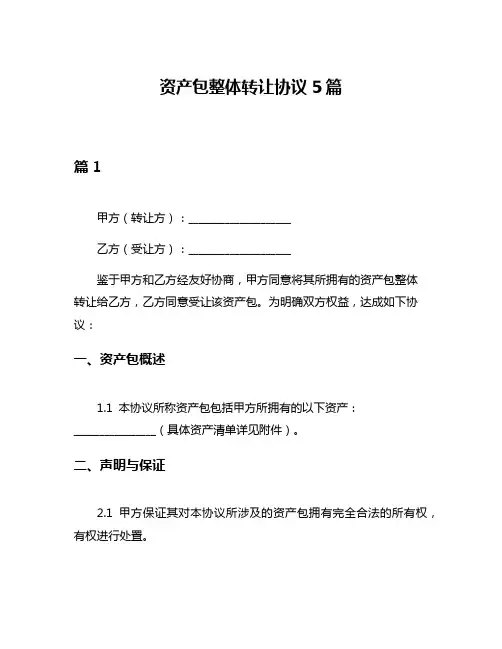 资产包整体转让协议 5 篇

篇 1

甲方（转让方）：__________________

乙方（受让方）：__________________

鉴于甲方和乙方经友好协商，甲方同意将其所拥有的资产包整体转让给乙方，乙方同意受让该资产包。为明确双方权益，达成如下协议：

一、资产包概述

1.1 本协议所称资产包包括甲方所拥有的以下资产：______________（具体资产清单详见附件）。

二、声明与保证

2.1 甲方保证其对本协议所涉及的资产包拥有完全合法的所有权，有权进行处置。